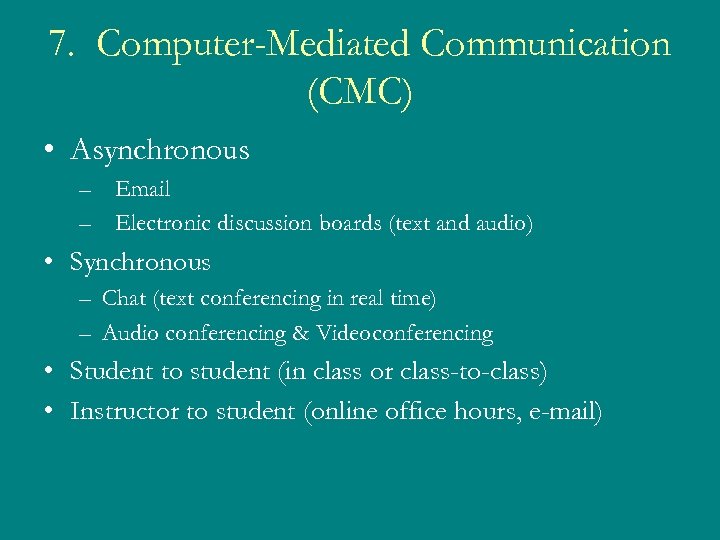 7. Computer-Mediated Communication (CMC)

• Asynchronous
– Email
– Electronic discussion boards (text and audio)
• Synchronous
– Chat (text conferencing in real time)
– Audio conferencing & Videoconferencing
• Student to student (in class or class-to-class)
• Instructor to student (online office hours, e-mail)